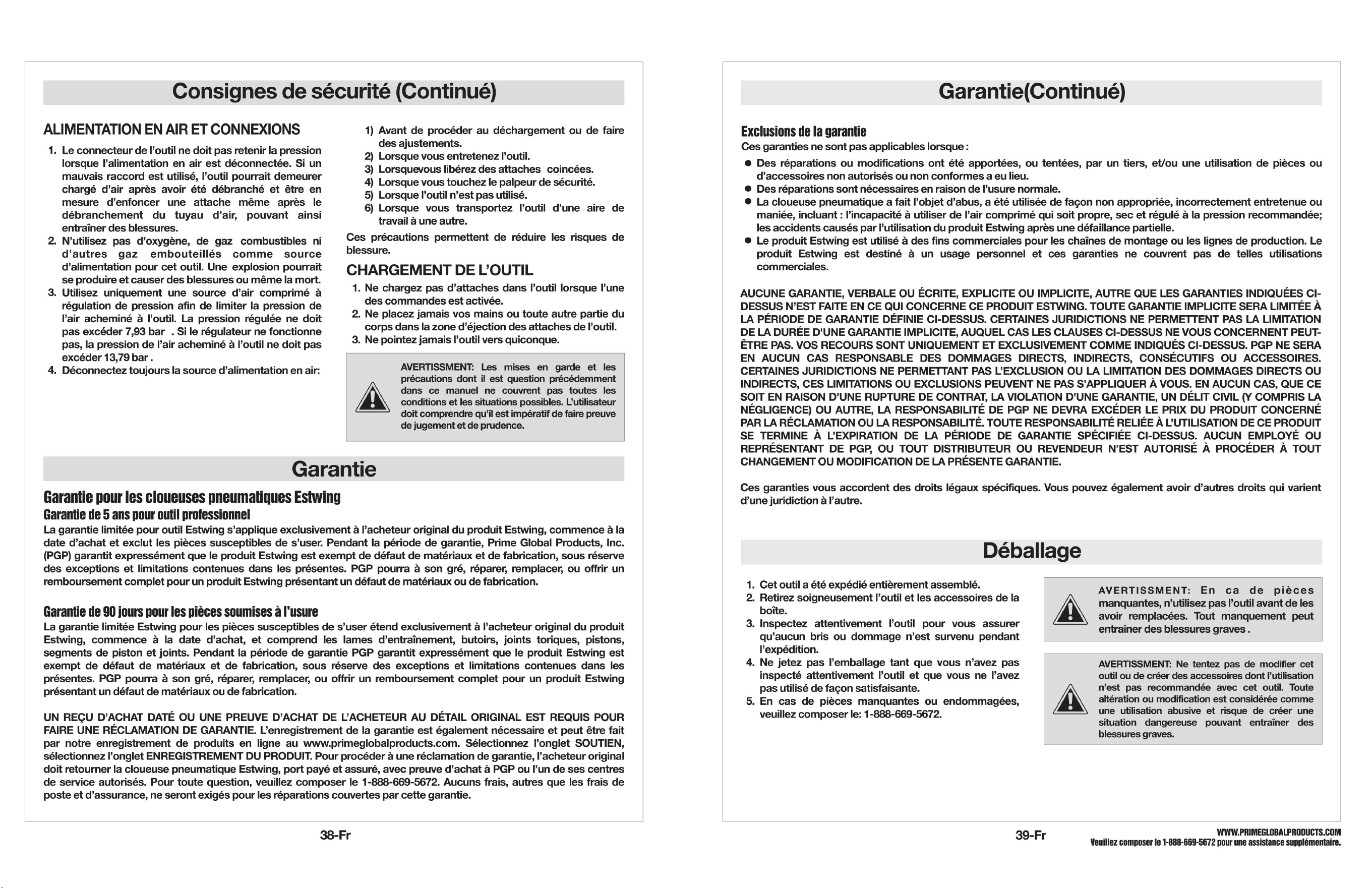 Consignes de sécurité (Continué)

ALIMENTATION EN AIR ET CONNEXIONS

1. Le connecteur de l'outil ne doit pas retenir la pression lorsque l'alimentation en air est déconnectée. Si un mauvais raccord est utilisé, l'outil pourrait demeurer chargé d'air après avoir été débranché et être en mesure d'enfoncer une attache même après le débranchement du tuyau d'air, pouvant ainsi entraîner des blessures.
2. N'utilisez pas d'oxygène, de gaz combustibles ni d'autres gaz embouteillés comme source d'alimentation pour cet outil. Une explosion pourrait se produire et causer des blessures ou même la mort.
3. Utilisez uniquement une source d'air comprimé à régulation de pression afin de limiter la pression de l'air acheminé à l'outil. La pression régulée ne doit pas excéder 7,93 bar . Si le régulateur ne fonctionne pas, la pression de l'air acheminé à l'outil ne doit pas excéder 13,79 bar .
4. Déconnectez toujours la source d'alimentation en air:

1) Avant de procéder au déchargement ou de faire des ajustements.
2) Lorsque vous entretenez l'outil.
3) Lorsquevous libérez des attaches coincées.
4) Lorsque vous touchez le palpeur de sécurité.
5) Lorsque l'outil n'est pas utilisé.
6) Lorsque vous transportez l'outil d'une aire de travail à une autre.

Ces précautions permettent de réduire les risques de blessure.

CHARGEMENT DE L'OUTIL

1. Ne chargez pas d'attaches dans l'outil lorsque l'une des commandes est activée.
2. Ne placez jamais vos mains ou toute autre partie du corps dans la zone d'éjection des attaches de l'outil.
3. Ne pointez jamais l'outil vers quiconque.

AVERTISSMENT: Les mises en garde et les précautions dont il est question précédemment dans ce manuel ne couvrent pas toutes les conditions et les situations possibles. L'utilisateur doit comprendre qu'il est impératif de faire preuve de jugement et de prudence.

Garantie

Garantie pour les cloueuses pneumatiques Estwing
Garantie de 5 ans pour outil professionnel
La garantie limitée pour outil Estwing s'applique exclusivement à l'acheteur original du produit Estwing, commence à la date d'achat et exclut les pièces susceptibles de s'user. Pendant la période de garantie, Prime Global Products, Inc. (PGP) garantit expressément que le produit Estwing est exempt de défaut de matériaux et de fabrication, sous réserve des exceptions et limitations contenues dans les présentes. PGP pourra à son gré, réparer, remplacer, ou offrir un remboursement complet pour un produit Estwing présentant un défaut de matériaux ou de fabrication.

Garantie de 90 jours pour les pièces soumises à l'usure
La garantie limitée Estwing pour les pièces susceptibles de s'user étend exclusivement à l'acheteur original du produit Estwing, commence à la date d'achat, et comprend les lames d'entraînement, butoirs, joints toriques, pistons, segments de piston et joints. Pendant la période de garantie PGP garantit expressément que le produit Estwing est exempt de défaut de matériaux et de fabrication, sous réserve des exceptions et limitations contenues dans les présentes. PGP pourra à son gré, réparer, remplacer, ou offrir un remboursement complet pour un produit Estwing présentant un défaut de matériaux ou de fabrication.

UN REÇU D'ACHAT DATÉ OU UNE PREUVE D'ACHAT DE L'ACHETEUR AU DÉTAIL ORIGINAL EST REQUIS POUR FAIRE UNE RÉCLAMATION DE GARANTIE. L'enregistrement de la garantie est également nécessaire et peut être fait par notre enregistrement de produits en ligne au www.primeglobalproducts.com. Sélectionnez l'onglet SOUTIEN, sélectionnez l'onglet ENREGISTREMENT DU PRODUIT. Pour procéder à une réclamation de garantie, l'acheteur original doit retourner la cloueuse pneumatique Estwing, port payé et assuré, avec preuve d'achat à PGP ou l'un de ses centres de service autorisés. Pour toute question, veuillez composer le 1-888-669-5672. Aucuns frais, autres que les frais de poste et d'assurance, ne seront exigés pour les réparations couvertes par cette garantie.

38-Fr

Garantie(Continué)

Exclusions de la garantie
Ces garanties ne sont pas applicables lorsque :
● Des réparations ou modifications ont été apportées, ou tentées, par un tiers, et/ou une utilisation de pièces ou d'accessoires non autorisés ou non conformes a eu lieu.
● Des réparations sont nécessaires en raison de l'usure normale.
● La cloueuse pneumatique a fait l'objet d'abus, a été utilisée de façon non appropriée, incorrectement entretenue ou maniée, incluant : l'incapacité à utiliser de l'air comprimé qui soit propre, sec et régulé à la pression recommandée; les accidents causés par l'utilisation du produit Estwing après une défaillance partielle.
● Le produit Estwing est utilisé à des fins commerciales pour les chaînes de montage ou les lignes de production. Le produit Estwing est destiné à un usage personnel et ces garanties ne couvrent pas de telles utilisations commerciales.

AUCUNE GARANTIE, VERBALE OU ÉCRITE, EXPLICITE OU IMPLICITE, AUTRE QUE LES GARANTIES INDIQUÉES CI-DESSUS N'EST FAITE EN CE QUI CONCERNE CE PRODUIT ESTWING. TOUTE GARANTIE IMPLICITE SERA LIMITÉE À LA PÉRIODE DE GARANTIE DÉFINIE CI-DESSUS. CERTAINES JURIDICTIONS NE PERMETTENT PAS LA LIMITATION DE LA DURÉE D'UNE GARANTIE IMPLICITE, AUQUEL CAS LES CLAUSES CI-DESSUS NE VOUS CONCERNENT PEUT-ÊTRE PAS. VOS RECOURS SONT UNIQUEMENT ET EXCLUSIVEMENT COMME INDIQUÉS CI-DESSUS. PGP NE SERA EN AUCUN CAS RESPONSABLE DES DOMMAGES DIRECTS, INDIRECTS, CONSÉCUTIFS OU ACCESSOIRES. CERTAINES JURIDICTIONS NE PERMETTANT PAS L'EXCLUSION OU LA LIMITATION DES DOMMAGES DIRECTS OU INDIRECTS, CES LIMITATIONS OU EXCLUSIONS PEUVENT NE PAS S'APPLIQUER À VOUS. EN AUCUN CAS, QUE CE SOIT EN RAISON D'UNE RUPTURE DE CONTRAT, LA VIOLATION D'UNE GARANTIE, UN DÉLIT CIVIL (Y COMPRIS LA NÉGLIGENCE) OU AUTRE, LA RESPONSABILITÉ DE PGP NE DEVRA EXCÉDER LE PRIX DU PRODUIT CONCERNÉ PAR LA RÉCLAMATION OU LA RESPONSABILITÉ. TOUTE RESPONSABILITÉ RELIÉE À L'UTILISATION DE CE PRODUIT SE TERMINE À L'EXPIRATION DE LA PÉRIODE DE GARANTIE SPÉCIFIÉE CI-DESSUS. AUCUN EMPLOYÉ OU REPRÉSENTANT DE PGP, OU TOUT DISTRIBUTEUR OU REVENDEUR N'EST AUTORISÉ À PROCÉDER À TOUT CHANGEMENT OU MODIFICATION DE LA PRÉSENTE GARANTIE.

Ces garanties vous accordent des droits légaux spécifiques. Vous pouvez également avoir d'autres droits qui varient d'une juridiction à l'autre.

Déballage

1. Cet outil a été expédié entièrement assemblé.
2. Retirez soigneusement l'outil et les accessoires de la boîte.
3. Inspectez attentivement l'outil pour vous assurer qu'aucun bris ou dommage n'est survenu pendant l'expédition.
4. Ne jetez pas l'emballage tant que vous n'avez pas inspecté attentivement l'outil et que vous ne l'avez pas utilisé de façon satisfaisante.
5. En cas de pièces manquantes ou endommagées, veuillez composer le: 1-888-669-5672.

AVERTISSMENT: En ca de pièces manquantes, n'utilisez pas l'outil avant de les avoir remplacées. Tout manquement peut entraîner des blessures graves .

AVERTISSMENT: Ne tentez pas de modifier cet outil ou de créer des accessoires dont l'utilisation n'est pas recommandée avec cet outil. Toute altération ou modification est considérée comme une utilisation abusive et risque de créer une situation dangereuse pouvant entraîner des blessures graves.

39-Fr

WWW.PRIMEGLOBALPRODUCTS.COM
Veuillez composer le 1-888-669-5672 pour une assistance supplémentaire.